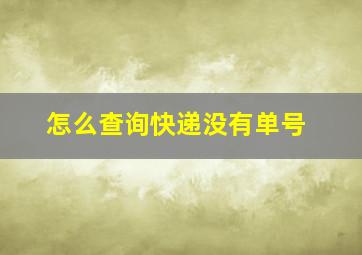 怎么查询快递没有单号